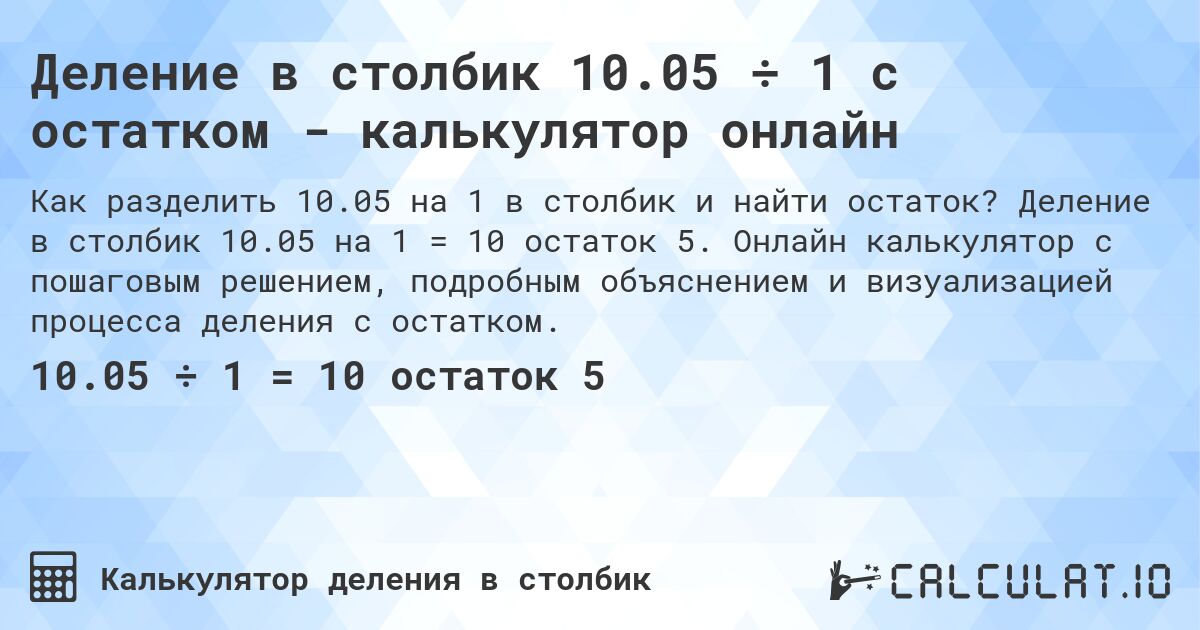 Деление в столбик 10.05 ÷ 1 с остатком - калькулятор онлайн

Как разделить 10.05 на 1 в столбик и найти остаток? Деление в столбик 10.05 на 1 = 10 остаток 5. Онлайн калькулятор с пошаговым решением, подробным объяснением и визуализацией процесса деления с остатком.

10.05 ÷ 1 = 10 остаток 5

Калькулятор деления в столбик

CALCULAT.IO